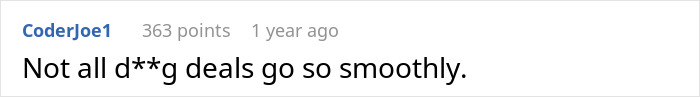 CoderJoe1 363 points 1 year ago

Not all d**g deals go so smoothly.